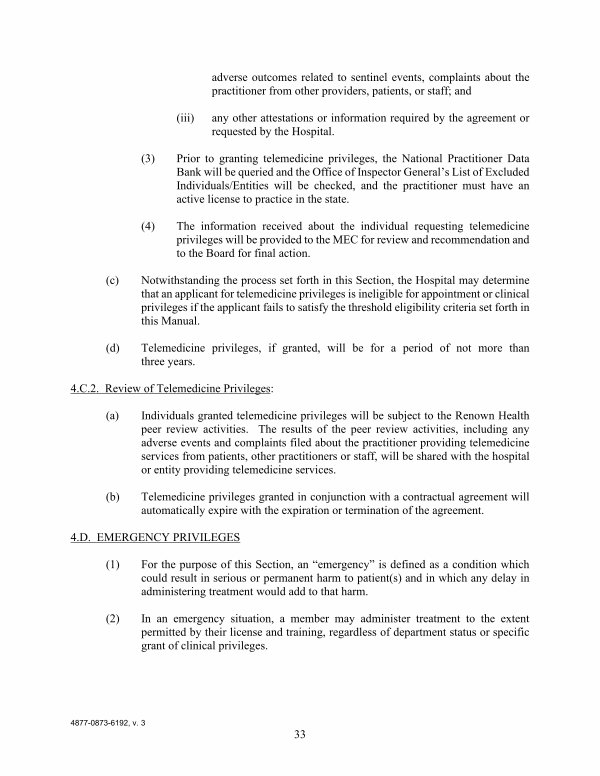 adverse outcomes related to sentinel events, complaints about the practitioner from other providers, patients, or staff; and

(iii) any other attestations or information required by the agreement or requested by the Hospital.

(3) Prior to granting telemedicine privileges, the National Practitioner Data Bank will be queried and the Office of Inspector General's List of Excluded Individuals/Entities will be checked, and the practitioner must have an active license to practice in the state.

(4) The information received about the individual requesting telemedicine privileges will be provided to the MEC for review and recommendation and to the Board for final action.

(c) Notwithstanding the process set forth in this Section, the Hospital may determine that an applicant for telemedicine privileges is ineligible for appointment or clinical privileges if the applicant fails to satisfy the threshold eligibility criteria set forth in this Manual.

(d) Telemedicine privileges, if granted, will be for a period of not more than three years.

4.C.2. Review of Telemedicine Privileges:

(a) Individuals granted telemedicine privileges will be subject to the Renown Health peer review activities. The results of the peer review activities, including any adverse events and complaints filed about the practitioner providing telemedicine services from patients, other practitioners or staff, will be shared with the hospital or entity providing telemedicine services.

(b) Telemedicine privileges granted in conjunction with a contractual agreement will automatically expire with the expiration or termination of the agreement.

4.D. EMERGENCY PRIVILEGES

(1) For the purpose of this Section, an "emergency" is defined as a condition which could result in serious or permanent harm to patient(s) and in which any delay in administering treatment would add to that harm.

(2) In an emergency situation, a member may administer treatment to the extent permitted by their license and training, regardless of department status or specific grant of clinical privileges.

4877-0873-6192, v. 3

33